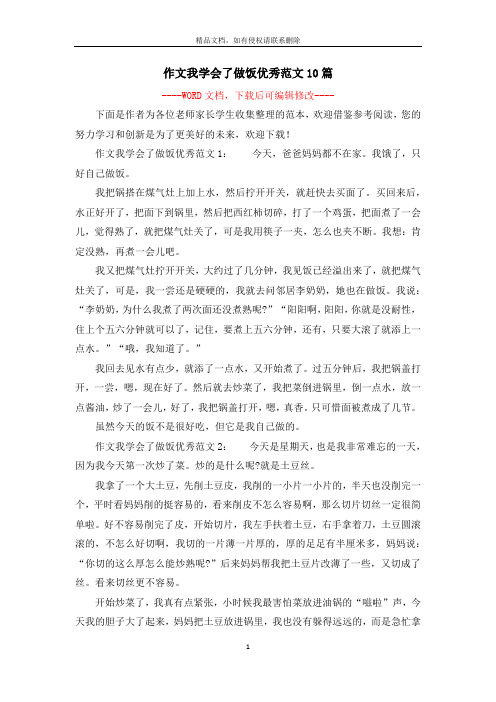 精品文档，如有侵权请联系删除

作文我学会了做饭优秀范文10篇

----WORD文档，下载后可编辑修改----

下面是作者为各位老师家长学生收集整理的范本，欢迎借鉴参考阅读，您的努力学习和创新是为了更美好的未来，欢迎下载！

作文我学会了做饭优秀范文1：　　今天，爸爸妈妈都不在家。我饿了，只好自己做饭。

我把锅搭在煤气灶上加上水，然后拧开开关，就赶快去买面了。买回来后，水正好开了，把面下到锅里，然后把西红柿切碎，打了一个鸡蛋，把面煮了一会儿，觉得熟了，就把煤气灶关了，可是我用筷子一夹，怎么也夹不断。我想：肯定没熟，再煮一会儿吧。

我又把煤气灶拧开开关，大约过了几分钟，我见饭已经溢出来了，就把煤气灶关了，可是，我一尝还是硬硬的，我就去问邻居李奶奶，她也在做饭。我说：“李奶奶，为什么我煮了两次面还没煮熟呢?”“阳阳啊，阳阳，你就是没耐性，住上个五六分钟就可以了，记住，要煮上五六分钟，还有，只要大滚了就添上一点水。”“哦，我知道了。”

我回去见水有点少，就添了一点水，又开始煮了。过五分钟后，我把锅盖打开，一尝，嗯，现在好了。然后就去炒菜了，我把菜倒进锅里，倒一点水，放一点酱油，炒了一会儿，好了，我把锅盖打开，嗯，真香。只可惜面被煮成了几节。

虽然今天的饭不是很好吃，但它是我自己做的。

作文我学会了做饭优秀范文2：　　今天是星期天，也是我非常难忘的一天，因为我今天第一次炒了菜。炒的是什么呢?就是土豆丝。

我拿了一个大土豆，先削土豆皮，我削的一小片一小片的，半天也没削完一个，平时看妈妈削的挺容易的，看来削皮不怎么容易啊，那么切片切丝一定很简单啦。好不容易削完了皮，开始切片，我左手扶着土豆，右手拿着刀，土豆圆滚滚的，不怎么好切啊，我切的一片薄一片厚的，厚的足足有半厘米多，妈妈说：“你切的这么厚怎么能炒熟呢?”后来妈妈帮我把土豆片改薄了一些，又切成了丝。看来切丝更不容易。

开始炒菜了，我真有点紧张，小时候我最害怕菜放进油锅的“嗞啦”声，今天我的胆子大了起来，妈妈把土豆放进锅里，我也没有躲得远远的，而是急忙拿

1